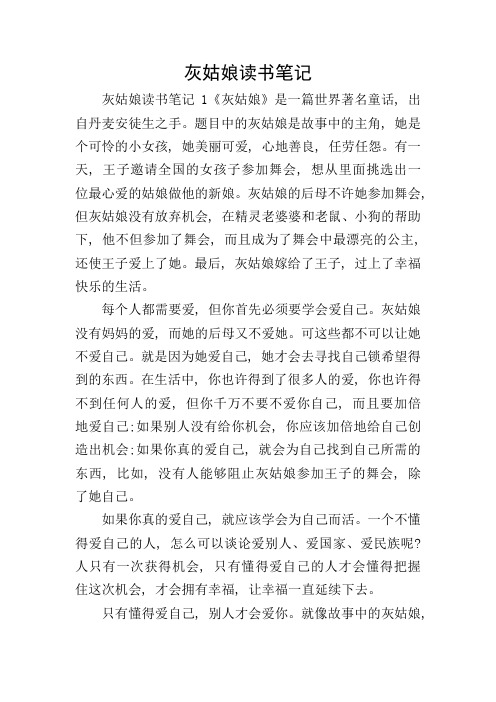 灰姑娘读书笔记

灰姑娘读书笔记 1《灰姑娘》是一篇世界著名童话，出自丹麦安徒生之手。题目中的灰姑娘是故事中的主角，她是个可怜的小女孩，她美丽可爱，心地善良，任劳任怨。有一天，王子邀请全国的女孩子参加舞会，想从里面挑选出一位最心爱的姑娘做他的新娘。灰姑娘的后母不许她参加舞会，但灰姑娘没有放弃机会，在精灵老婆婆和老鼠、小狗的帮助下，他不但参加了舞会，而且成为了舞会中最漂亮的公主，还使王子爱上了她。最后，灰姑娘嫁给了王子，过上了幸福快乐的生活。

每个人都需要爱，但你首先必须要学会爱自己。灰姑娘没有妈妈的爱，而她的后母又不爱她。可这些都不可以让她不爱自己。就是因为她爱自己，她才会去寻找自己锁希望得到的东西。在生活中，你也许得到了很多人的爱，你也许得不到任何人的爱，但你千万不要不爱你自己，而且要加倍地爱自己;如果别人没有给你机会，你应该加倍地给自己创造出机会;如果你真的爱自己，就会为自己找到自己所需的东西，比如，没有人能够阻止灰姑娘参加王子的舞会，除了她自己。

如果你真的爱自己，就应该学会为自己而活。一个不懂得爱自己的人，怎么可以谈论爱别人、爱国家、爱民族呢?人只有一次获得机会，只有懂得爱自己的人才会懂得把握住这次机会，才会拥有幸福，让幸福一直延续下去。

只有懂得爱自己，别人才会爱你。就像故事中的灰姑娘，